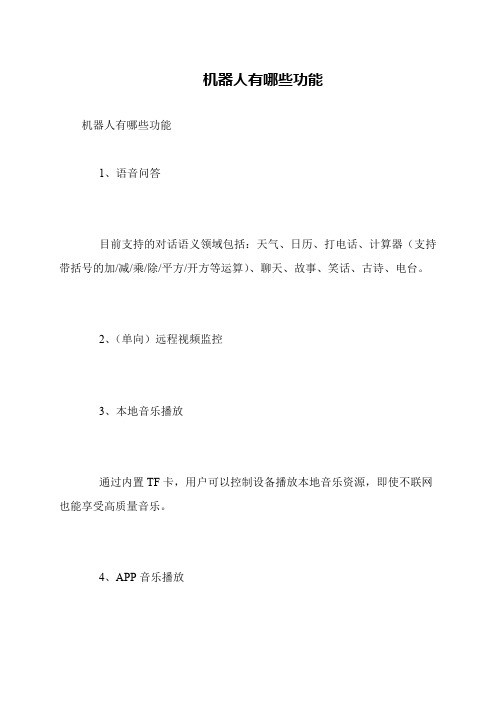 机器人有哪些功能

机器人有哪些功能

1、语音问答

目前支持的对话语义领域包括：天气、日历、打电话、计算器（支持带括号的加/减/乘/除/平方/开方等运算）、聊天、故事、笑话、古诗、电台。

2、（单向）远程视频监控

3、本地音乐播放

通过内置 TF 卡，用户可以控制设备播放本地音乐资源，即使不联网也能享受高质量音乐。

4、APP 音乐播放